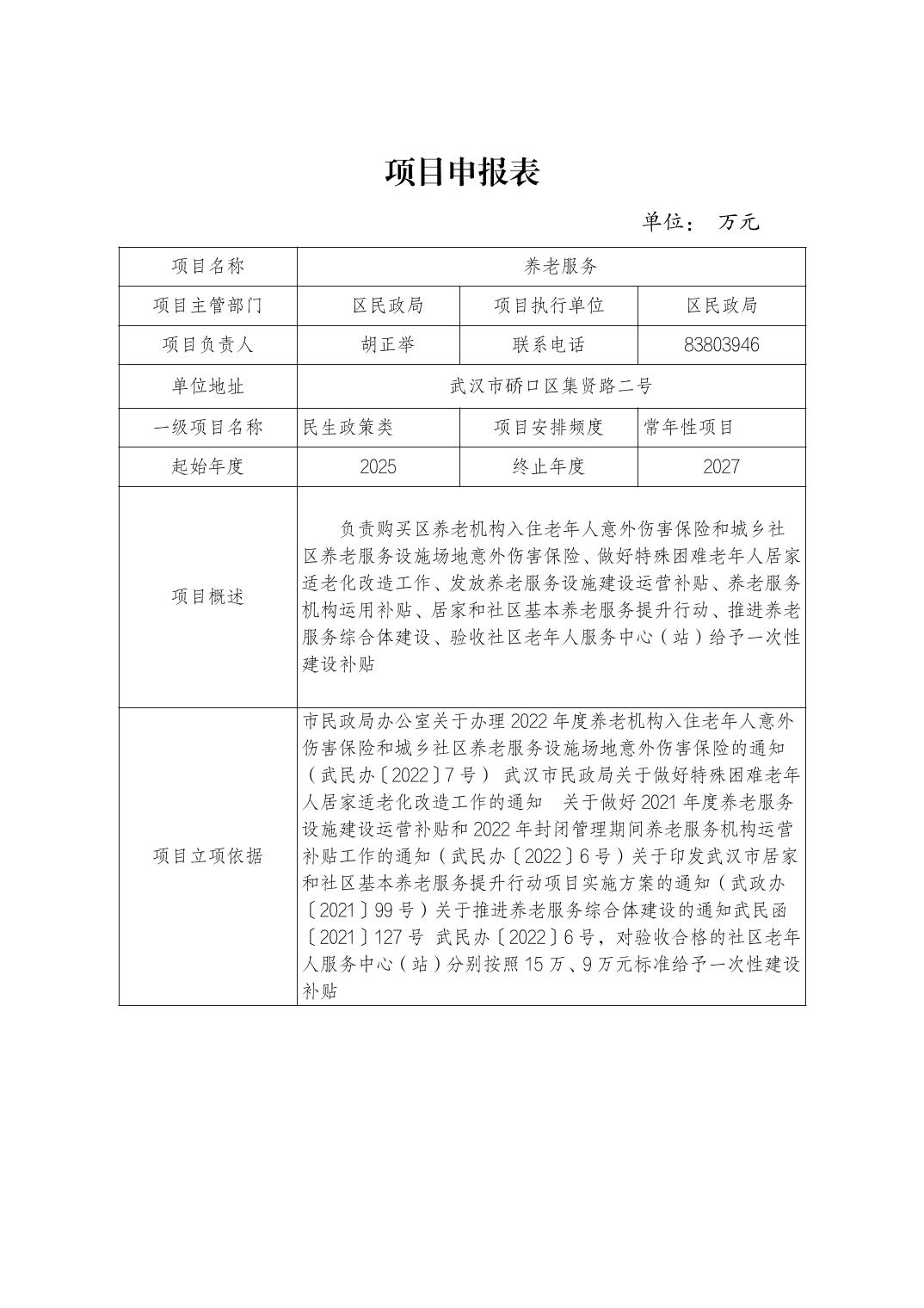 项目申报表

单位： 万元

| 项目名称 | 养老服务 | | |
|---|---|---|---|
| 项目主管部门 | 区民政局 | 项目执行单位 | 区民政局 |
| 项目负责人 | 胡正举 | 联系电话 | 83803946 |
| 单位地址 | 武汉市硚口区集贤路二号 | | |
| 一级项目名称 | 民生政策类 | 项目安排频度 | 常年性项目 |
| 起始年度 | 2025 | 终止年度 | 2027 |
| 项目概述 | 负责购买区养老机构入住老年人意外伤害保险和城乡社区养老服务设施场地意外伤害保险、做好特殊困难老年人居家适老化改造工作、发放养老服务设施建设运营补贴、养老服务机构运用补贴、居家和社区基本养老服务提升行动、推进养老服务综合体建设、验收社区老年人服务中心（站）给予一次性建设补贴 | | |
| 项目立项依据 | 市民政局办公室关于办理2022年度养老机构入住老年人意外伤害保险和城乡社区养老服务设施场地意外伤害保险的通知（武民办〔2022〕7号） 武汉市民政局关于做好特殊困难老年人居家适老化改造工作的通知 关于做好2021年度养老服务设施建设运营补贴和2022年封闭管理期间养老服务机构运营补贴工作的通知（武民办〔2022〕6号）关于印发武汉市居家和社区基本养老服务提升行动项目实施方案的通知（武政办〔2021〕99号）关于推进养老服务综合体建设的通知武民函〔2021〕127号 武民办〔2022〕6号，对验收合格的社区老年人服务中心（站）分别按照15万、9万元标准给予一次性建设补贴 | | |